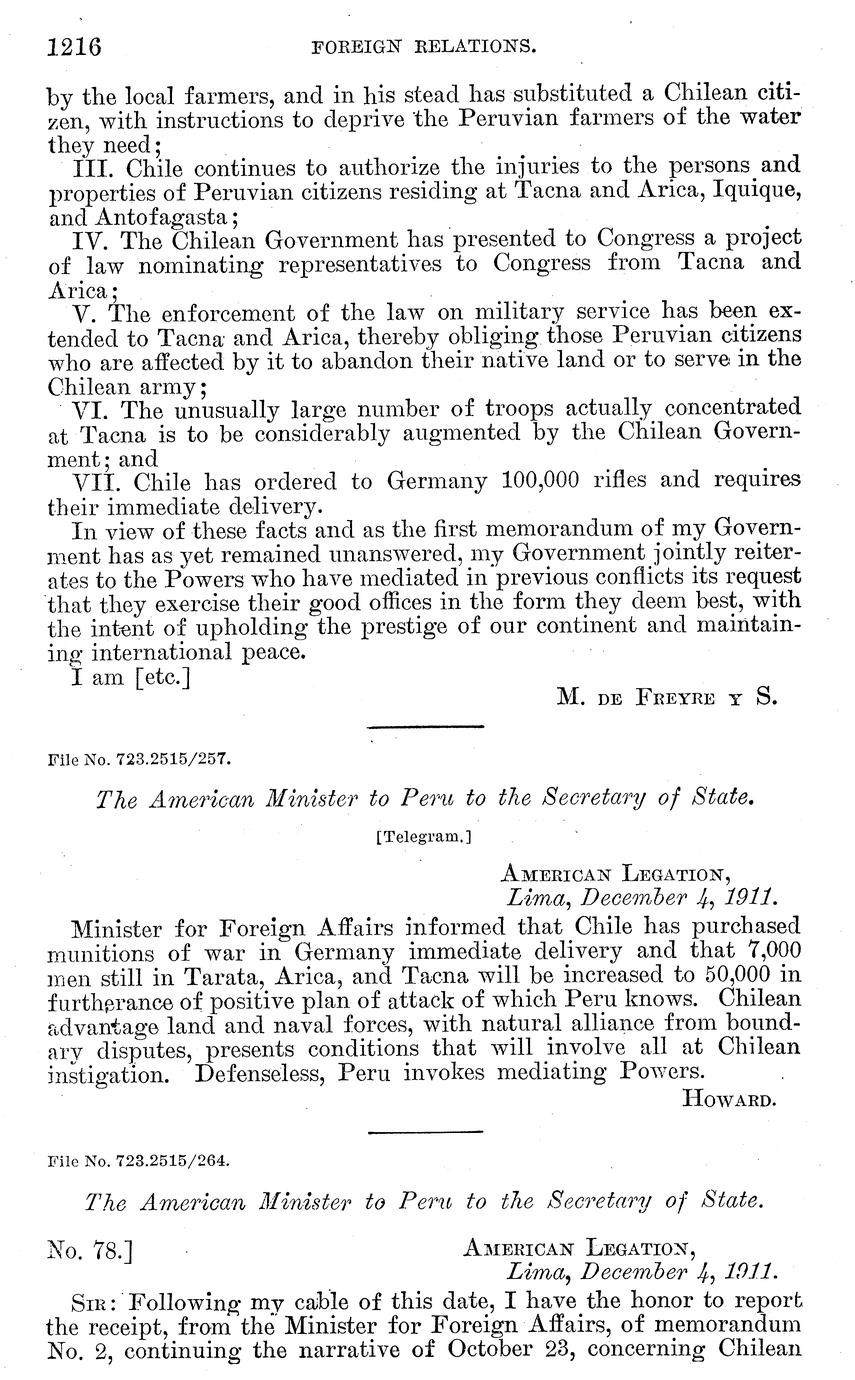 1216 FOREIGN RELATIONS.

by the local farmers, and in his stead has substituted a Chilean citizen, with instructions to deprive the Peruvian farmers of the water they need;

III. Chile continues to authorize the injuries to the persons and properties of Peruvian citizens residing at Tacna and Arica, Iquique, and Antofagasta;

IV. The Chilean Government has presented to Congress a project of law nominating representatives to Congress from Tacna and Arica;

V. The enforcement of the law on military service has been extended to Tacna and Arica, thereby obliging those Peruvian citizens who are affected by it to abandon their native land or to serve in the Chilean army;

VI. The unusually large number of troops actually concentrated at Tacna is to be considerably augmented by the Chilean Government; and

VII. Chile has ordered to Germany 100,000 rifles and requires their immediate delivery.

In view of these facts and as the first memorandum of my Government has as yet remained unanswered, my Government jointly reiterates to the Powers who have mediated in previous conflicts its request that they exercise their good offices in the form they deem best, with the intent of upholding the prestige of our continent and maintaining international peace.

I am [etc.]

M. DE FREYRE Y S.

File No. 723.2515/257.

The American Minister to Peru to the Secretary of State.

[Telegram.]

AMERICAN LEGATION,
Lima, December 4, 1911.

Minister for Foreign Affairs informed that Chile has purchased munitions of war in Germany immediate delivery and that 7,000 men still in Tarata, Arica, and Tacna will be increased to 50,000 in furtherance of positive plan of attack of which Peru knows. Chilean advantage land and naval forces, with natural alliance from boundary disputes, presents conditions that will involve all at Chilean instigation. Defenseless, Peru invokes mediating Powers.

HOWARD.

File No. 723.2515/264.

The American Minister to Peru to the Secretary of State.

No. 78.] AMERICAN LEGATION,
Lima, December 4, 1911.

SIR: Following my cable of this date, I have the honor to report the receipt, from the Minister for Foreign Affairs, of memorandum No. 2, continuing the narrative of October 23, concerning Chilean